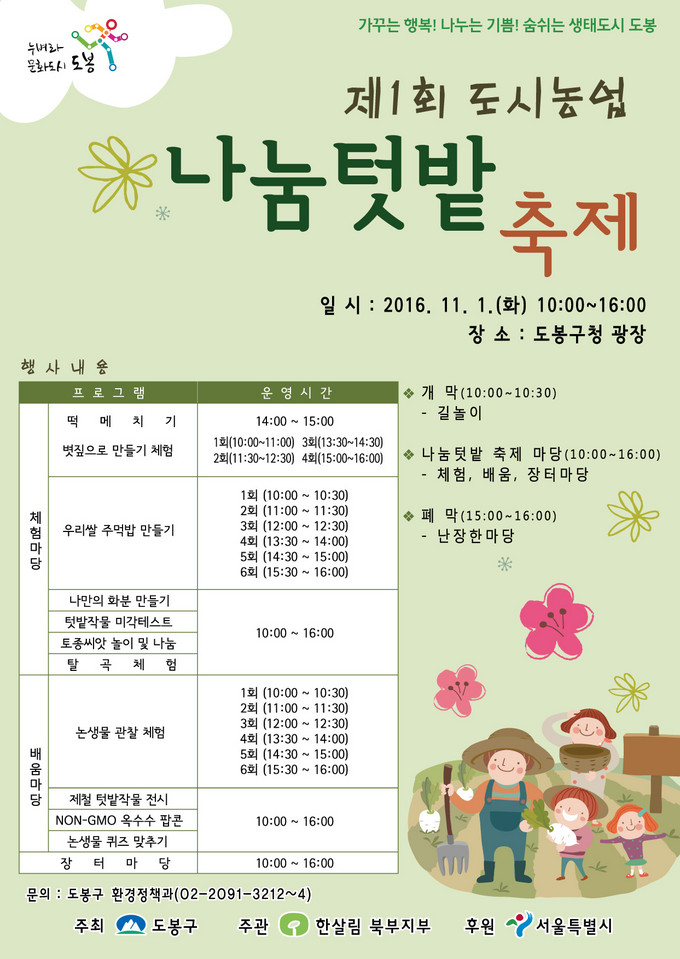 누벼라 문화도시 도봉

가꾸는 행복! 나누는 기쁨! 숨쉬는 생태도시 도봉

제1회 도시농업

나눔텃밭 축제

일 시 : 2016. 11. 1.(화) 10:00~16:00
장 소 : 도봉구청 광장

행사내용

| | 프로그램 | 운영시간 |
|---|---|---|
| 체험마당 | 떡 메 치 기 | 14:00 ~ 15:00 |
| | 볏짚으로 만들기 체험 | 1회(10:00~11:00) 3회(13:30~14:30) 2회(11:30~12:30) 4회(15:00~16:00) |
| | 우리쌀 주먹밥 만들기 | 1회 (10:00 ~ 10:30) 2회 (11:00 ~ 11:30) 3회 (12:00 ~ 12:30) 4회 (13:30 ~ 14:00) 5회 (14:30 ~ 15:00) 6회 (15:30 ~ 16:00) |
| | 나만의 화분 만들기 | 10:00 ~ 16:00 |
| | 텃밭작물 미각테스트 | |
| | 토종씨앗 놀이 및 나눔 | |
| | 탈 곡 체 험 | |
| 배움마당 | 논생물 관찰 체험 | 1회 (10:00 ~ 10:30) 2회 (11:00 ~ 11:30) 3회 (12:00 ~ 12:30) 4회 (13:30 ~ 14:00) 5회 (14:30 ~ 15:00) 6회 (15:30 ~ 16:00) |
| | 제철 텃밭작물 전시 | 10:00 ~ 16:00 |
| | NON-GMO 옥수수 팝콘 | |
| | 논생물 퀴즈 맞추기 | |
| 장 터 마 당 | | 10:00 ~ 16:00 |

❖ 개 막(10:00~10:30)
- 길놀이

❖ 나눔텃밭 축제 마당(10:00~16:00)
- 체험, 배움, 장터마당

❖ 폐 막(15:00~16:00)
- 난장한마당

문의 : 도봉구 환경정책과(02-2091-3212~4)

주최 도봉구 주관 한살림 북부지부 후원 서울특별시